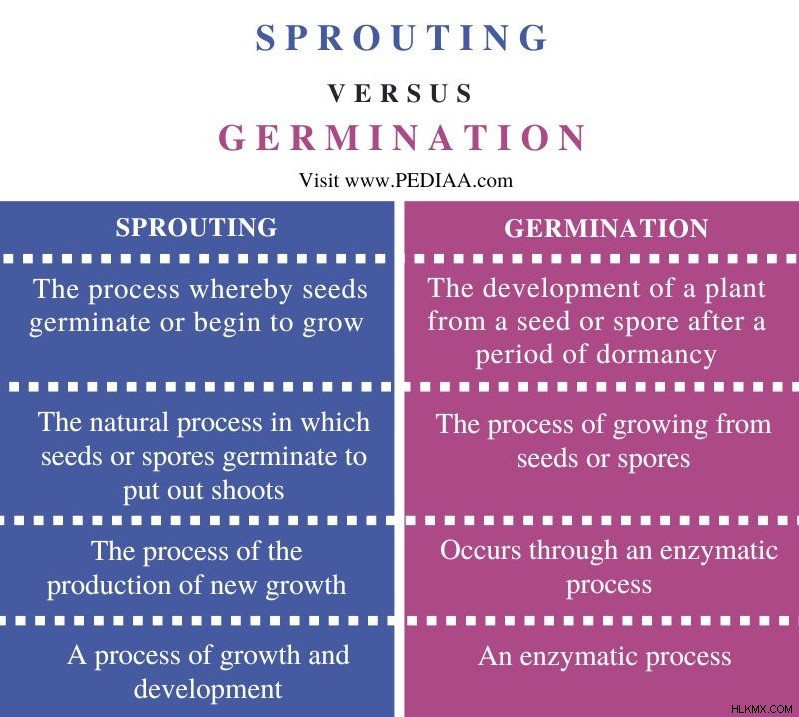 SPROUTING

VERSUS

GERMINATION

Visit www.PEDIAA.com

| SPROUTING | GERMINATION |
|---|---|
| The process whereby seeds germinate or begin to grow | The development of a plant from a seed or spore after a period of dormancy |
| The natural process in which seeds or spores germinate to put out shoots | The process of growing from seeds or spores |
| The process of the production of new growth | Occurs through an enzymatic process |
| A process of growth and development | An enzymatic process |

HLKMX.COM